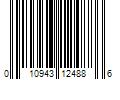 0 10943 12488 6